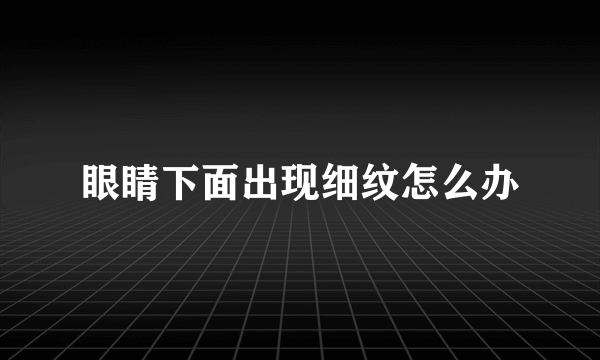 眼睛下面出现细纹怎么办